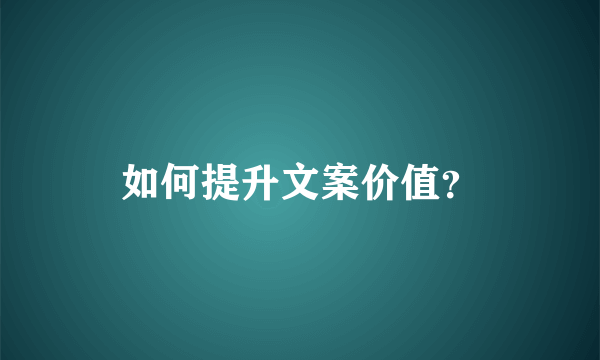 如何提升文案价值?